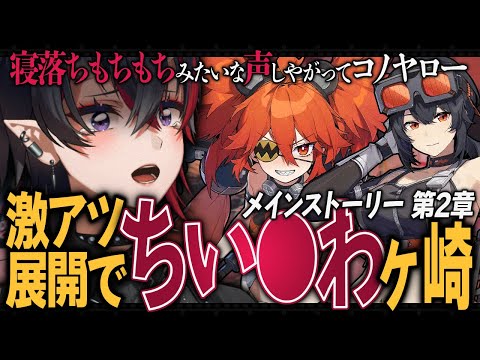 寝落ちもちもちみたいな声しやがってコノヤロー

メインストーリー 第2章

激アツ展開でちい●わヶ崎